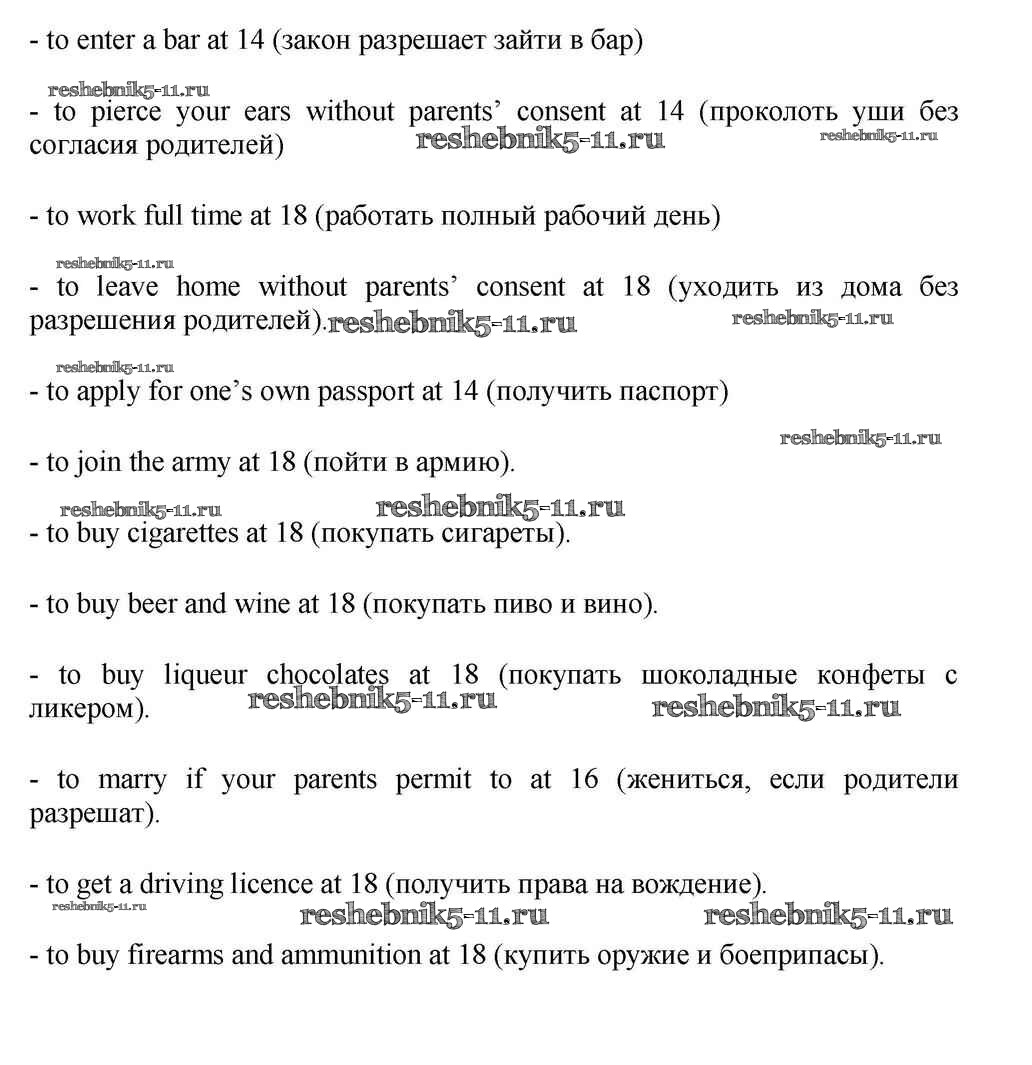 - to enter a bar at 14 (закон разрешает зайти в бар)

reshebnik5-11.ru
- to pierce your ears without parents' consent at 14 (проколоть уши без согласия родителей) reshebnik5-11.ru reshebnik5-11.ru

- to work full time at 18 (работать полный рабочий день)

reshebnik5-11.ru
- to leave home without parents' consent at 18 (уходить из дома без разрешения родителей). reshebnik5-11.ru reshebnik5-11.ru

reshebnik5-11.ru
- to apply for one's own passport at 14 (получить паспорт)

reshebnik5-11.ru
- to join the army at 18 (пойти в армию).

reshebnik5-11.ru reshebnik5-11.ru
- to buy cigarettes at 18 (покупать сигареты).

- to buy beer and wine at 18 (покупать пиво и вино).

- to buy liqueur chocolates at 18 (покупать шоколадные конфеты с ликером). reshebnik5-11.ru reshebnik5-11.ru

- to marry if your parents permit to at 16 (жениться, если родители разрешат).

- to get a driving licence at 18 (получить права на вождение).
reshebnik5-11.ru reshebnik5-11.ru reshebnik5-11.ru
- to buy firearms and ammunition at 18 (купить оружие и боеприпасы).